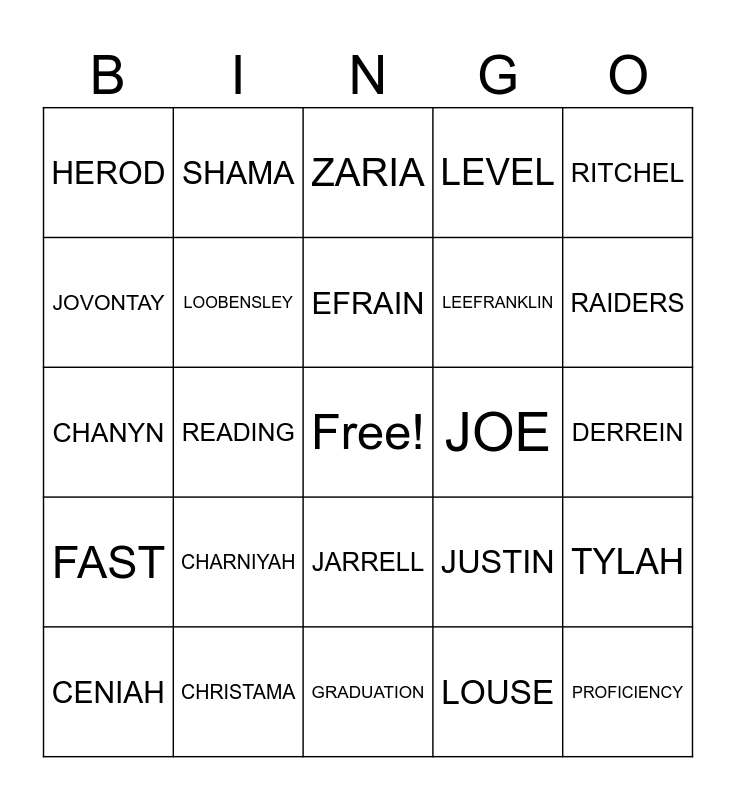 | B | I | N | G | O |
|---|---|---|---|---|
| HEROD | SHAMA | ZARIA | LEVEL | RITCHEL |
| JOVONTAY | LOOBENSLEY | EFRAIN | LEEFRANKLIN | RAIDERS |
| CHANYN | READING | Free! | JOE | DERREIN |
| FAST | CHARNIYAH | JARRELL | JUSTIN | TYLAH |
| CENIAH | CHRISTAMA | GRADUATION | LOUSE | PROFICIENCY |